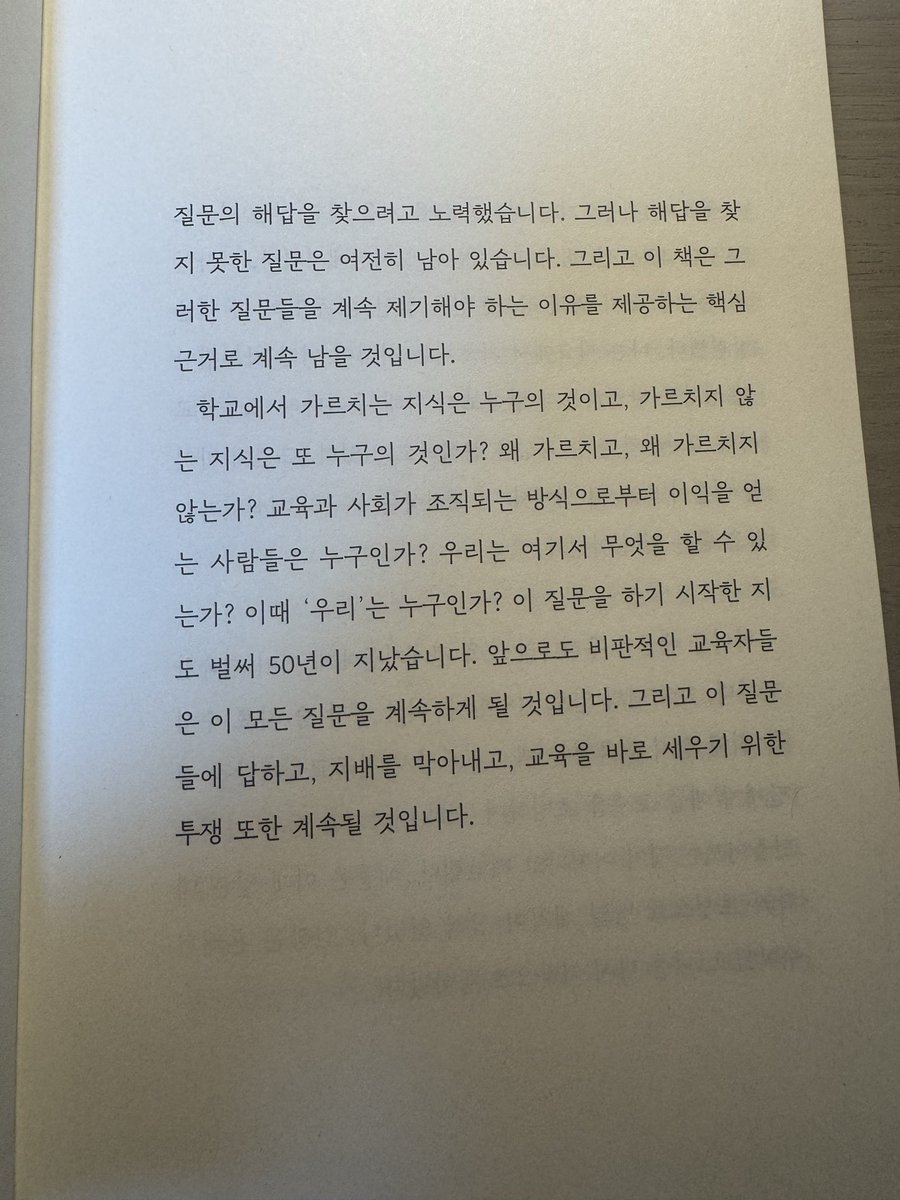 질문의 해답을 찾으려고 노력했습니다. 그러나 해답을 찾지 못한 질문은 여전히 남아 있습니다. 그리고 이 책은 그러한 질문들을 계속 제기해야 하는 이유를 제공하는 핵심 근거로 계속 남을 것입니다.

학교에서 가르치는 지식은 누구의 것이고, 가르치지 않는 지식은 또 누구의 것인가? 왜 가르치고, 왜 가르치지 않는가? 교육과 사회가 조직되는 방식으로부터 이익을 얻는 사람들은 누구인가? 우리는 여기서 무엇을 할 수 있는가? 이때 '우리'는 누구인가? 이 질문을 하기 시작한 지도 벌써 50년이 지났습니다. 앞으로도 비판적인 교육자들은 이 모든 질문을 계속하게 될 것입니다. 그리고 이 질문들에 답하고, 지배를 막아내고, 교육을 바로 세우기 위한 투쟁 또한 계속될 것입니다.